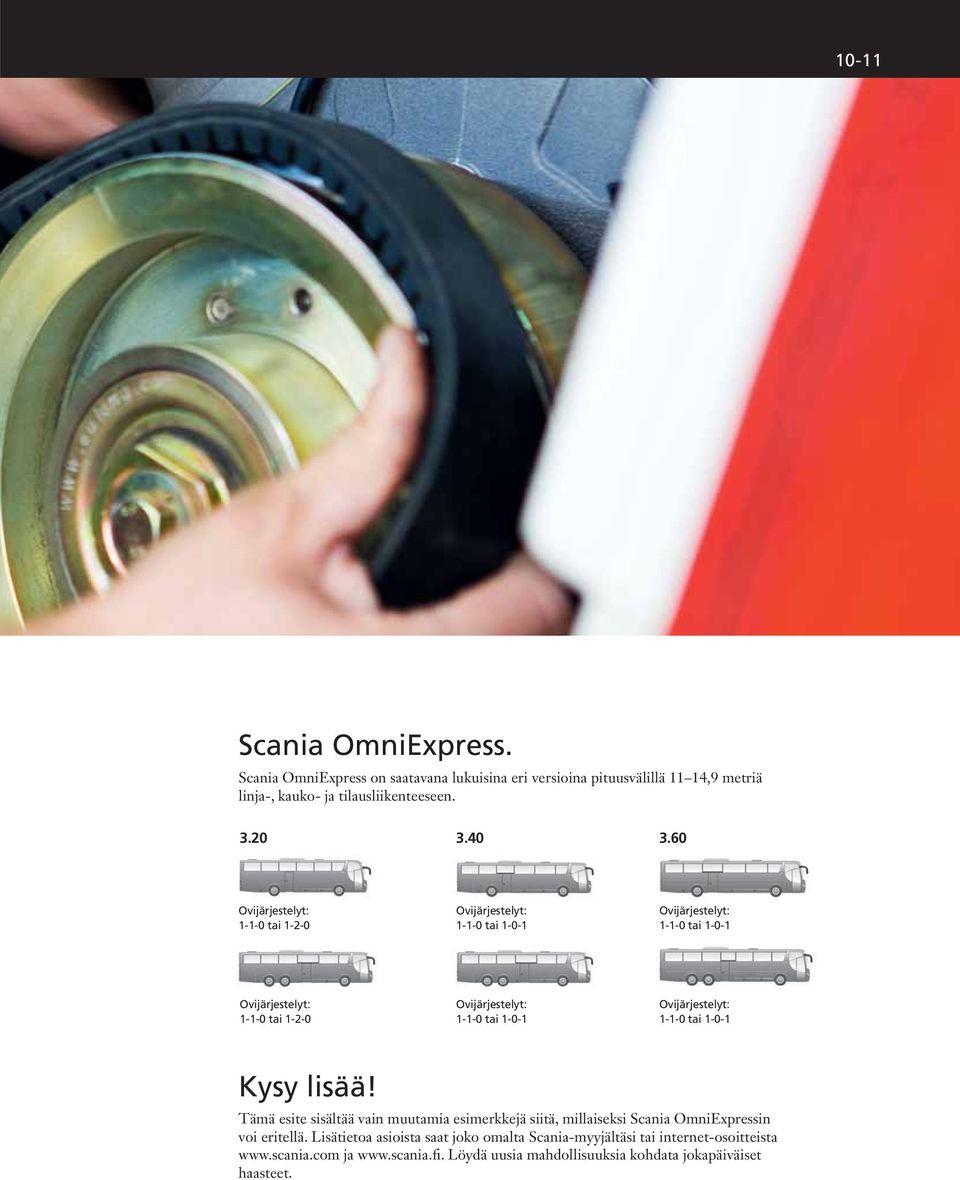 10-11

Scania OmniExpress.

Scania OmniExpress on saatavana lukuisina eri versioina pituusvälillä 11–14,9 metriä linja-, kauko- ja tilausliikenteeseen.

3.20

Ovijärjestelyt:
1-1-0 tai 1-2-0

Ovijärjestelyt:
1-1-0 tai 1-2-0

3.40

Ovijärjestelyt:
1-1-0 tai 1-0-1

Ovijärjestelyt:
1-1-0 tai 1-0-1

3.60

Ovijärjestelyt:
1-1-0 tai 1-0-1

Ovijärjestelyt:
1-1-0 tai 1-0-1

Kysy lisää!

Tämä esite sisältää vain muutamia esimerkkejä siitä, millaiseksi Scania OmniExpressin voi eritellä. Lisätietoa asioista saat joko omalta Scania-myyjältäsi tai internet-osoitteista www.scania.com ja www.scania.fi. Löydä uusia mahdollisuuksia kohdata jokapäiväiset haasteet.